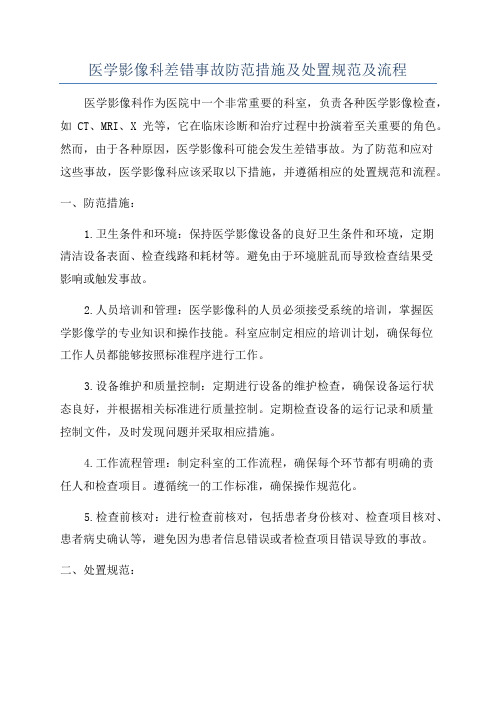 医学影像科差错事故防范措施及处置规范及流程

医学影像科作为医院中一个非常重要的科室，负责各种医学影像检查，如 CT、MRI、X 光等，它在临床诊断和治疗过程中扮演着至关重要的角色。然而，由于各种原因，医学影像科可能会发生差错事故。为了防范和应对这些事故，医学影像科应该采取以下措施，并遵循相应的处置规范和流程。

一、防范措施：

1.卫生条件和环境：保持医学影像设备的良好卫生条件和环境，定期清洁设备表面、检查线路和耗材等。避免由于环境脏乱而导致检查结果受影响或触发事故。

2.人员培训和管理：医学影像科的人员必须接受系统的培训，掌握医学影像学的专业知识和操作技能。科室应制定相应的培训计划，确保每位工作人员都能够按照标准程序进行工作。

3.设备维护和质量控制：定期进行设备的维护检查，确保设备运行状态良好，并根据相关标准进行质量控制。定期检查设备的运行记录和质量控制文件，及时发现问题并采取相应措施。

4.工作流程管理：制定科室的工作流程，确保每个环节都有明确的责任人和检查项目。遵循统一的工作标准，确保操作规范化。

5.检查前核对：进行检查前核对，包括患者身份核对、检查项目核对、患者病史确认等，避免因为患者信息错误或者检查项目错误导致的事故。

二、处置规范：